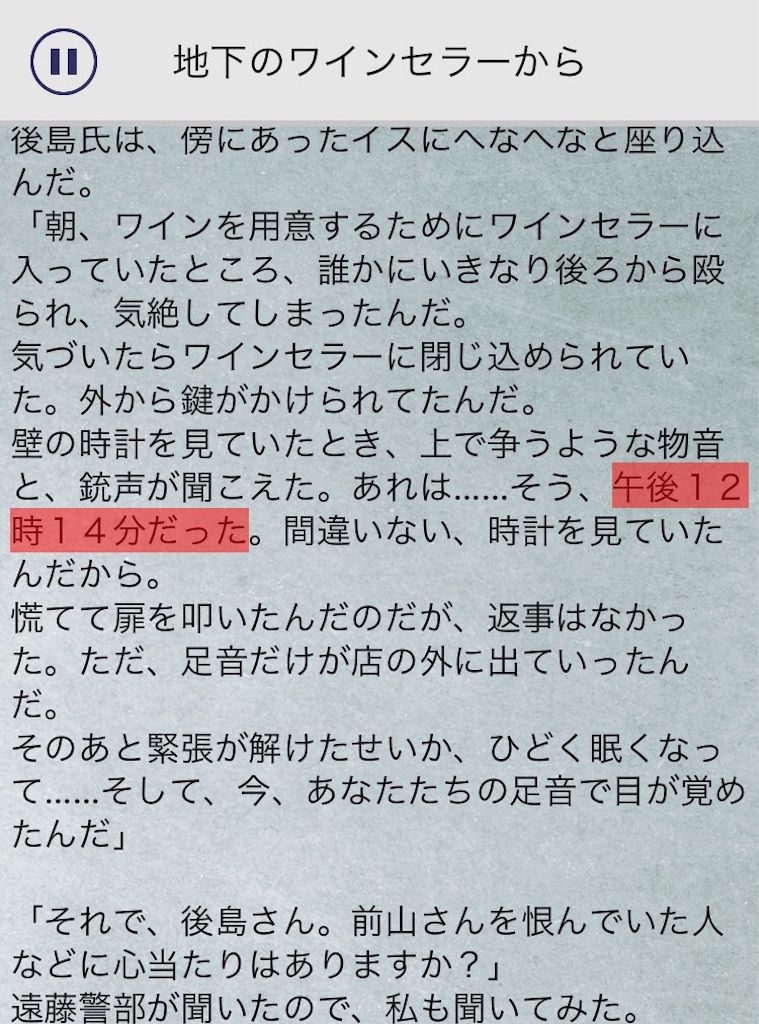 地下のワインセラーから

後島氏は、傍にあったイスにへなへなと座り込んだ。
「朝、ワインを用意するためにワインセラーに入っていたところ、誰かにいきなり後ろから殴られ、気絶してしまったんだ。
気づいたらワインセラーに閉じ込められていた。外から鍵がかけられてたんだ。
壁の時計を見ていたとき、上で争うような物音と、銃声が聞こえた。あれは……そう、午後１２時１４分だった。間違いない、時計を見ていたんだから。
慌てて扉を叩いたんだのだが、返事はなかった。ただ、足音だけが店の外に出ていったんだ。
そのあと緊張が解けたせいか、ひどく眠くなって……そして、今、あなたたちの足音で目が覚めたんだ」

「それで、後島さん。前山さんを恨んでいた人などに心当たりはありますか？」
遠藤警部が聞いたので、私も聞いてみた。